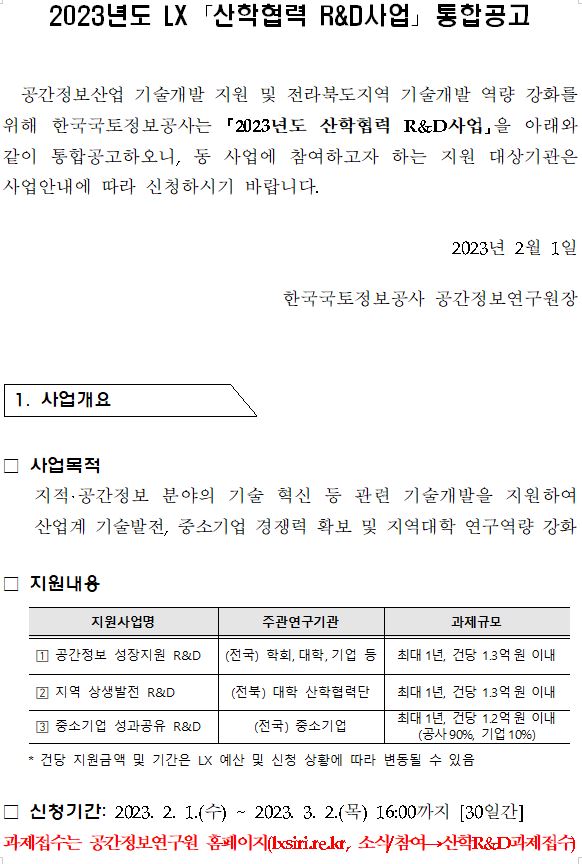 2023년도 LX 「산학협력 R&D사업」 통합공고

공간정보산업 기술개발 지원 및 전라북도지역 기술개발 역량 강화를 위해 한국국토정보공사는 「2023년도 산학협력 R&D사업」을 아래와 같이 통합공고하오니, 동 사업에 참여하고자 하는 지원 대상기관은 사업안내에 따라 신청하시기 바랍니다.

2023년 2월 1일

한국국토정보공사 공간정보연구원장

1. 사업개요

□ 사업목적
지적·공간정보 분야의 기술 혁신 등 관련 기술개발을 지원하여 산업계 기술발전, 중소기업 경쟁력 확보 및 지역대학 연구역량 강화

□ 지원내용

| 지원사업명 | 주관연구기관 | 과제규모 |
|---|---|---|
| 1 공간정보 성장지원 R&D | (전국) 학회, 대학, 기업 등 | 최대 1년, 건당 1.3억원 이내 |
| 2 지역 상생발전 R&D | (전북) 대학 산학협력단 | 최대 1년, 건당 1.3억원 이내 |
| 3 중소기업 성과공유 R&D | (전국) 중소기업 | 최대 1년, 건당 1.2억원 이내 (공사 90%, 기업 10%) |

* 건당 지원금액 및 기간은 LX 예산 및 신청 상황에 따라 변동될 수 있음

□ 신청기간: 2023. 2. 1.(수) ~ 2023. 3. 2.(목) 16:00까지 [30일간]
과제접수는 공간정보연구원 홈페이지(lxsiri.re.kr, 소식/참여→산학R&D과제접수)